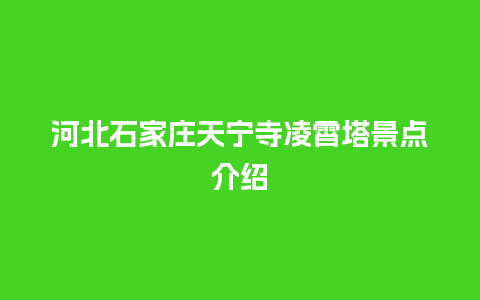 河北石家庄天宁寺凌霄塔景点介绍